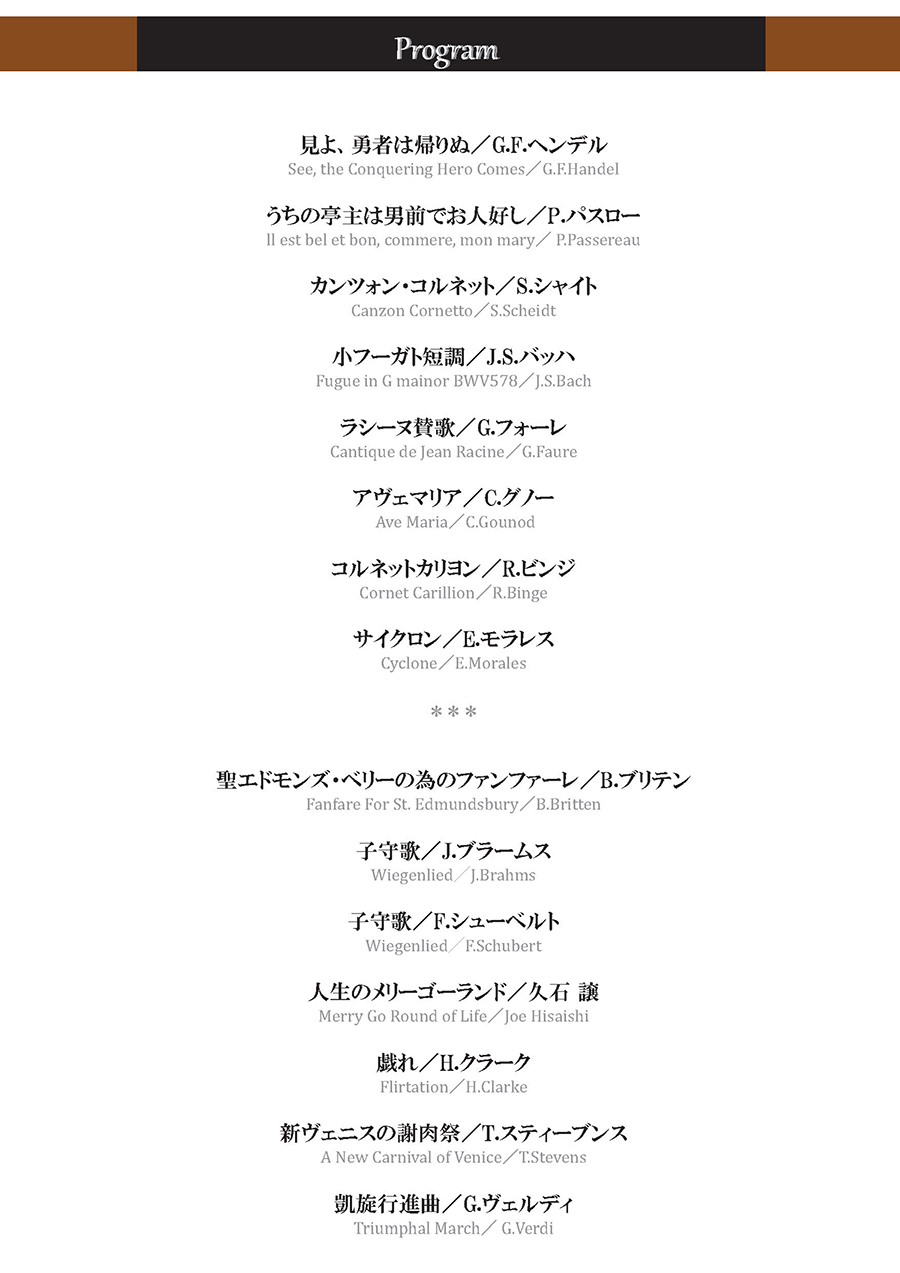 Program

見よ、勇者は帰りぬ／G.F.ヘンデル
See, the Conquering Hero Comes／G.F.Handel

うちの亭主は男前でお人好し／P.パスロー
Il est bel et bon, commere, mon mary／ P.Passereau

カンツォン・コルネット／S.シャイト
Canzon Cornetto／S.Scheidt

小フーガト短調／J.S.バッハ
Fugue in G mainor BWV578／J.S.Bach

ラシーヌ賛歌／G.フォーレ
Cantique de Jean Racine／G.Faure

アヴェマリア／C.グノー
Ave Maria／C.Gounod

コルネットカリヨン／R.ビンジ
Cornet Carillion／R.Binge

サイクロン／E.モラレス
Cyclone／E.Morales

＊＊＊

聖エドモンズ・ベリーの為のファンファーレ／B.ブリテン
Fanfare For St. Edmundsbury／B.Britten

子守歌／J.ブラームス
Wiegenlied／J.Brahms

子守歌／F.シューベルト
Wiegenlied／F.Schubert

人生のメリーゴーランド／久石 譲
Merry Go Round of Life／Joe Hisaishi

戯れ／H.クラーク
Flirtation／H.Clarke

新ヴェニスの謝肉祭／T.スティーブンス
A New Carnival of Venice／T.Stevens

凱旋行進曲／G.ヴェルディ
Triumphal March／ G.Verdi